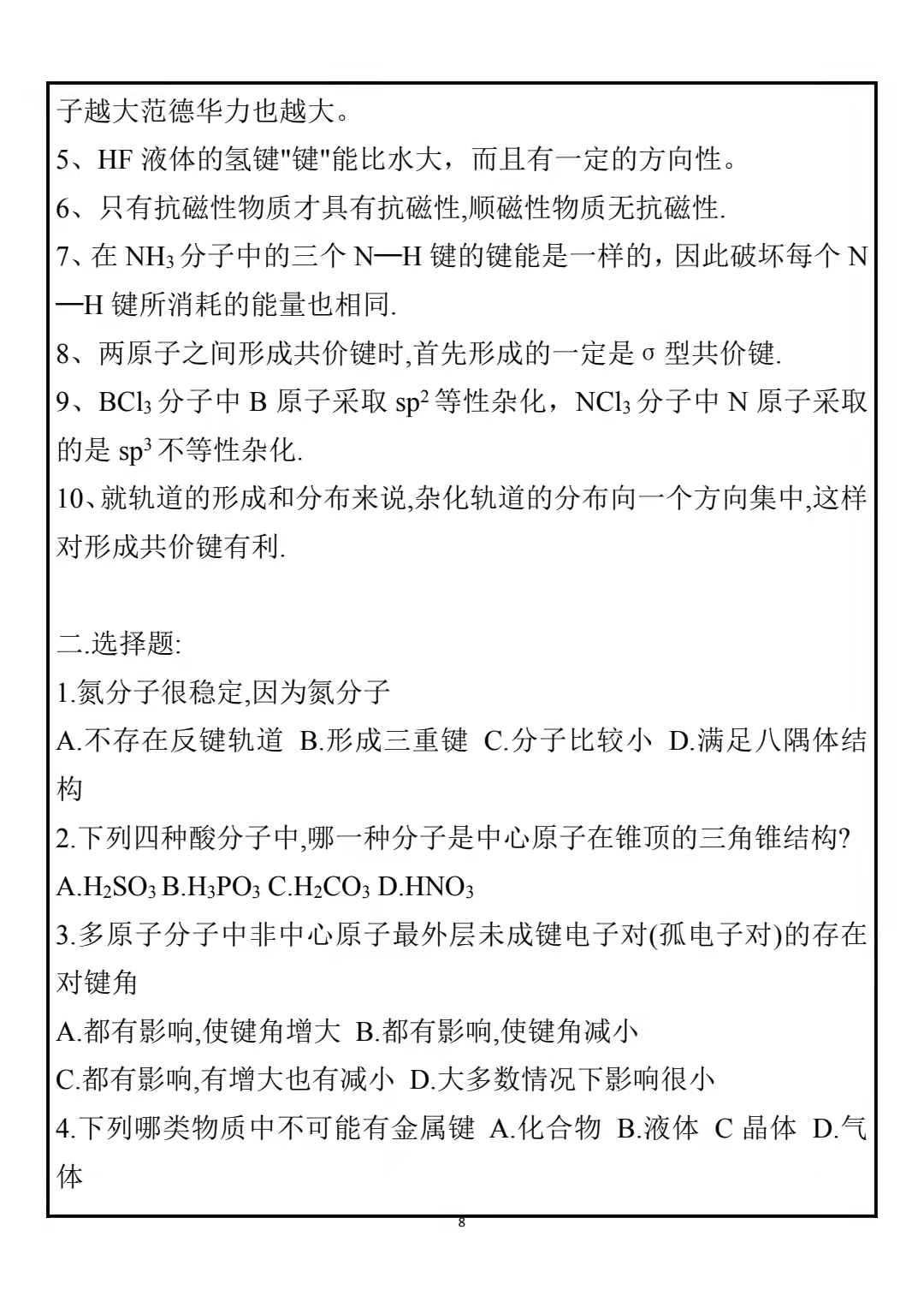 子越大范德华力也越大。
5、HF 液体的氢键"键"能比水大，而且有一定的方向性。
6、只有抗磁性物质才具有抗磁性,顺磁性物质无抗磁性.
7、在 $NH_3$ 分子中的三个 N—H 键的键能是一样的，因此破坏每个 N—H 键所消耗的能量也相同.
8、两原子之间形成共价键时,首先形成的一定是 σ 型共价键.
9、$BCl_3$ 分子中 B 原子采取 $sp^2$ 等性杂化，$NCl_3$ 分子中 N 原子采取的是 $sp^3$ 不等性杂化.
10、就轨道的形成和分布来说,杂化轨道的分布向一个方向集中,这样对形成共价键有利.

二.选择题:
1.氮分子很稳定,因为氮分子
A.不存在反键轨道 B.形成三重键 C.分子比较小 D.满足八隅体结构
2.下列四种酸分子中,哪一种分子是中心原子在锥顶的三角锥结构?
A.$H_2SO_3$ B.$H_3PO_3$ C.$H_2CO_3$ D.$HNO_3$
3.多原子分子中非中心原子最外层未成键电子对(孤电子对)的存在对键角
A.都有影响,使键角增大 B.都有影响,使键角减小
C.都有影响,有增大也有减小 D.大多数情况下影响很小
4.下列哪类物质中不可能有金属键 A.化合物 B.液体 C 晶体 D.气体
8